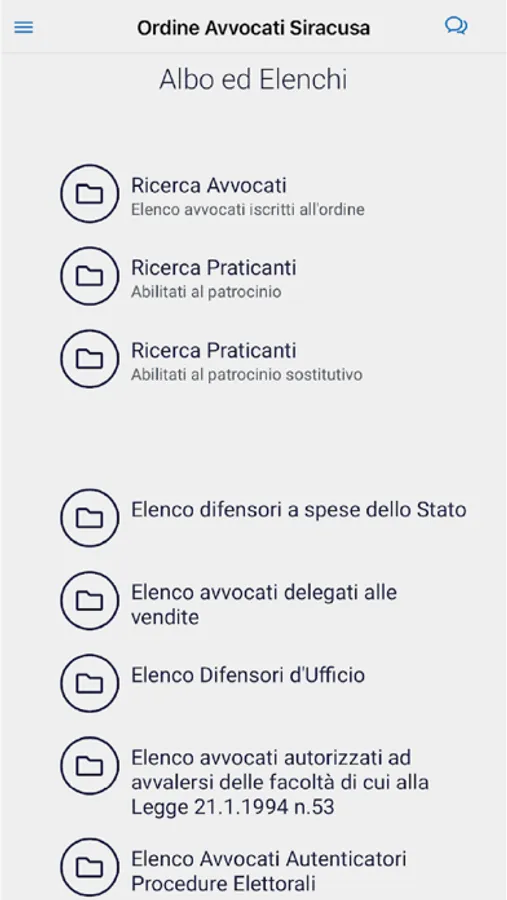 Ordine Avvocati Siracusa

Albo ed Elenchi

Ricerca Avvocati
Elenco avvocati iscritti all'ordine

Ricerca Praticanti
Abilitati al patrocinio

Ricerca Praticanti
Abilitati al patrocinio sostitutivo

Elenco difensori a spese dello Stato

Elenco avvocati delegati alle vendite

Elenco Difensori d'Ufficio

Elenco avvocati autorizzati ad avvalersi delle facoltà di cui alla Legge 21.1.1994 n.53

Elenco Avvocati Autenticatori Procedure Elettorali